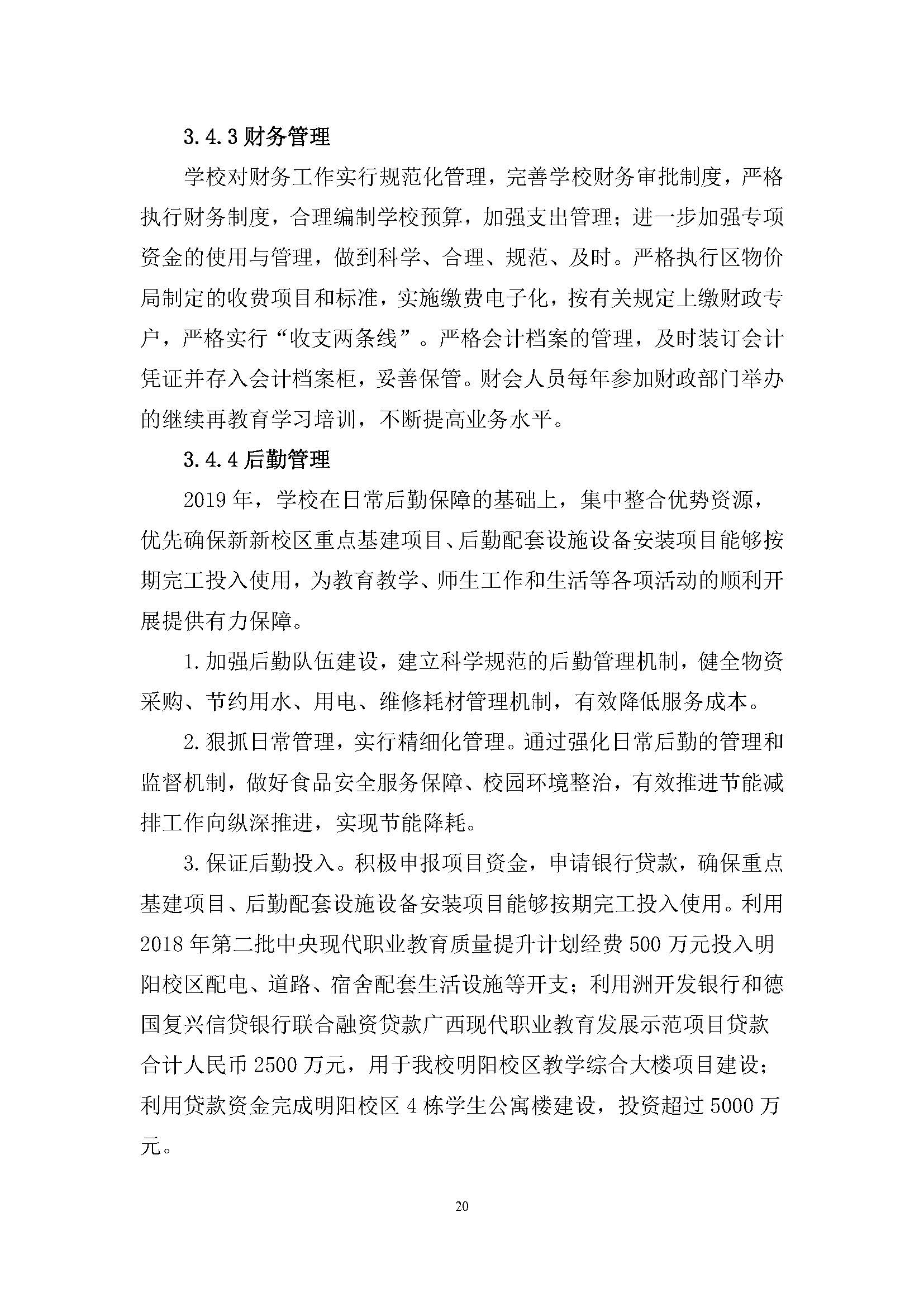 3.4.3 财务管理

学校对财务工作实行规范化管理，完善学校财务审批制度，严格执行财务制度，合理编制学校预算，加强支出管理；进一步加强专项资金的使用与管理，做到科学、合理、规范、及时。严格执行区物价局制定的收费项目和标准，实施缴费电子化，按有关规定上缴财政专户，严格实行“收支两条线”。严格会计档案的管理，及时装订会计凭证并存入会计档案柜，妥善保管。财会人员每年参加财政部门举办的继续再教育学习培训，不断提高业务水平。

3.4.4 后勤管理

2019 年，学校在日常后勤保障的基础上，集中整合优势资源，优先确保新新校区重点基建项目、后勤配套设施设备安装项目能够按期完工投入使用，为教育教学、师生工作和生活等各项活动的顺利开展提供有力保障。

1.加强后勤队伍建设，建立科学规范的后勤管理机制，健全物资采购、节约用水、用电、维修耗材管理机制，有效降低服务成本。

2.狠抓日常管理，实行精细化管理。通过强化日常后勤的管理和监督机制，做好食品安全服务保障、校园环境整治，有效推进节能减排工作向纵深推进，实现节能降耗。

3.保证后勤投入。积极申报项目资金，申请银行贷款，确保重点基建项目、后勤配套设施设备安装项目能够按期完工投入使用。利用 2018 年第二批中央现代职业教育质量提升计划经费 500 万元投入明阳校区配电、道路、宿舍配套生活设施等开支；利用洲开发银行和德国复兴信贷银行联合融资贷款广西现代职业教育发展示范项目贷款合计人民币 2500 万元，用于我校明阳校区教学综合大楼项目建设；利用贷款资金完成明阳校区 4 栋学生公寓楼建设，投资超过 5000 万元。

20